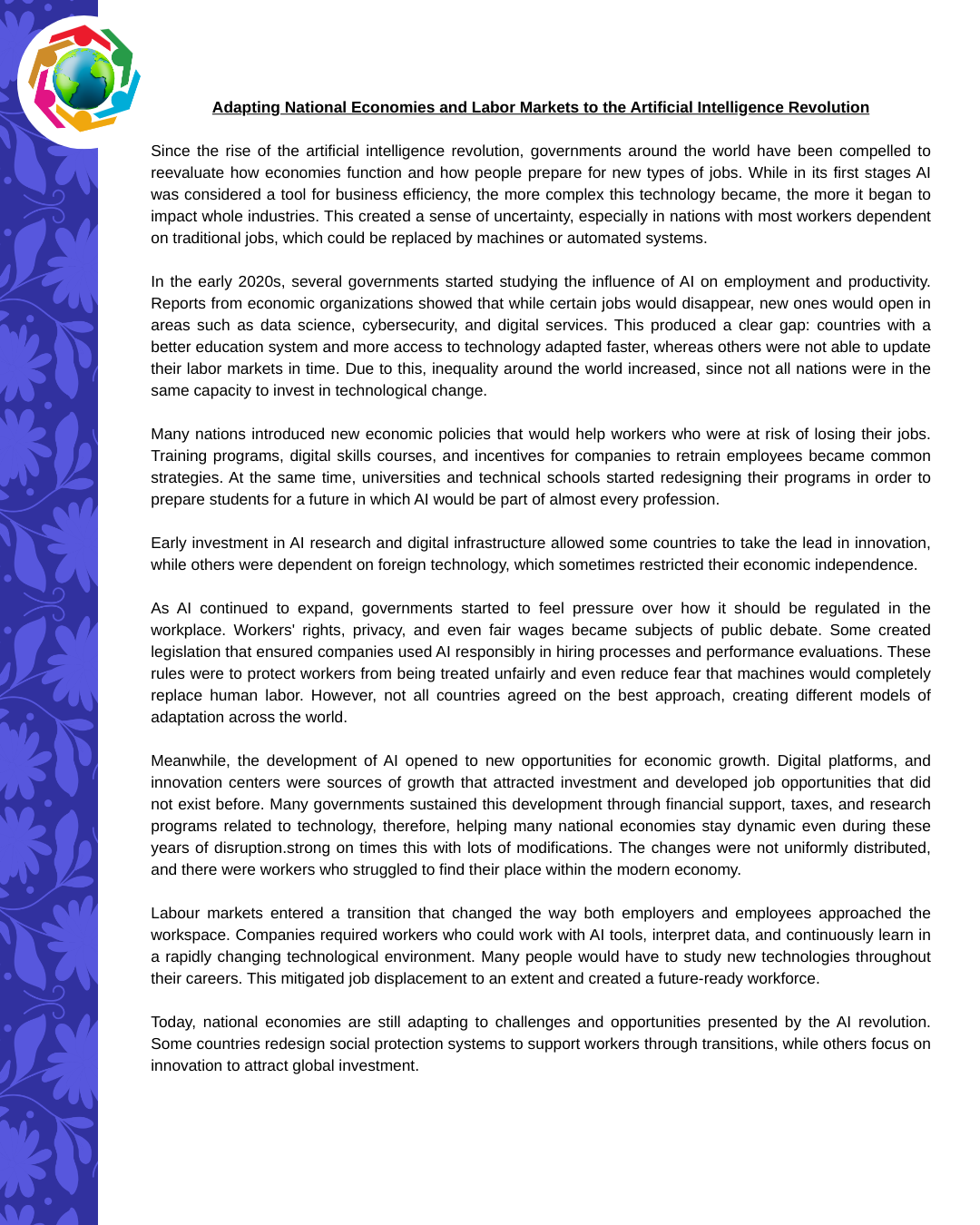 Adapting National Economies and Labor Markets to the Artificial Intelligence Revolution

Since the rise of the artificial intelligence revolution, governments around the world have been compelled to reevaluate how economies function and how people prepare for new types of jobs. While in its first stages AI was considered a tool for business efficiency, the more complex this technology became, the more it began to impact whole industries. This created a sense of uncertainty, especially in nations with most workers dependent on traditional jobs, which could be replaced by machines or automated systems.

In the early 2020s, several governments started studying the influence of AI on employment and productivity. Reports from economic organizations showed that while certain jobs would disappear, new ones would open in areas such as data science, cybersecurity, and digital services. This produced a clear gap: countries with a better education system and more access to technology adapted faster, whereas others were not able to update their labor markets in time. Due to this, inequality around the world increased, since not all nations were in the same capacity to invest in technological change.

Many nations introduced new economic policies that would help workers who were at risk of losing their jobs. Training programs, digital skills courses, and incentives for companies to retrain employees became common strategies. At the same time, universities and technical schools started redesigning their programs in order to prepare students for a future in which AI would be part of almost every profession.

Early investment in AI research and digital infrastructure allowed some countries to take the lead in innovation, while others were dependent on foreign technology, which sometimes restricted their economic independence.

As AI continued to expand, governments started to feel pressure over how it should be regulated in the workplace. Workers' rights, privacy, and even fair wages became subjects of public debate. Some created legislation that ensured companies used AI responsibly in hiring processes and performance evaluations. These rules were to protect workers from being treated unfairly and even reduce fear that machines would completely replace human labor. However, not all countries agreed on the best approach, creating different models of adaptation across the world.

Meanwhile, the development of AI opened to new opportunities for economic growth. Digital platforms, and innovation centers were sources of growth that attracted investment and developed job opportunities that did not exist before. Many governments sustained this development through financial support, taxes, and research programs related to technology, therefore, helping many national economies stay dynamic even during these years of disruption.strong on times this with lots of modifications. The changes were not uniformly distributed, and there were workers who struggled to find their place within the modern economy.

Labour markets entered a transition that changed the way both employers and employees approached the workspace. Companies required workers who could work with AI tools, interpret data, and continuously learn in a rapidly changing technological environment. Many people would have to study new technologies throughout their careers. This mitigated job displacement to an extent and created a future-ready workforce.

Today, national economies are still adapting to challenges and opportunities presented by the AI revolution. Some countries redesign social protection systems to support workers through transitions, while others focus on innovation to attract global investment.